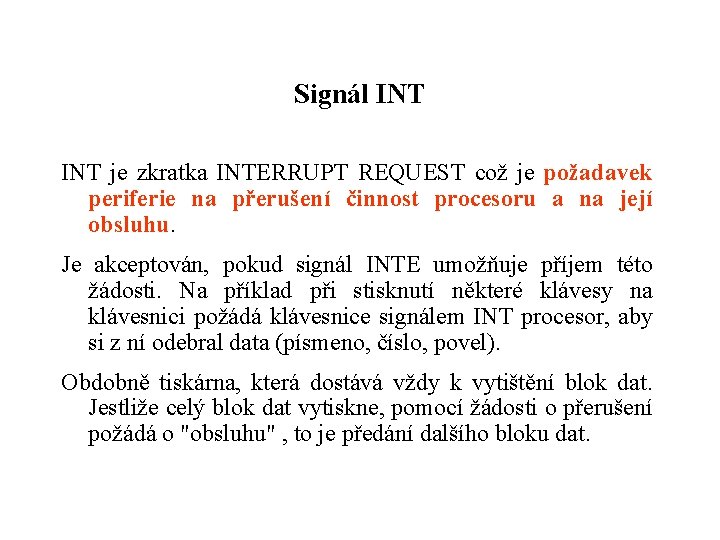 Signál INT

INT je zkratka INTERRUPT REQUEST což je požadavek periferie na přerušení činnost procesoru a na její obsluhu.

Je akceptován, pokud signál INTE umožňuje příjem této žádosti. Na příklad při stisknutí některé klávesy na klávesnici požádá klávesnice signálem INT procesor, aby si z ní odebral data (písmeno, číslo, povel).

Obdobně tiskárna, která dostává vždy k vytištění blok dat. Jestliže celý blok dat vytiskne, pomocí žádosti o přerušení požádá o "obsluhu" , to je předání dalšího bloku dat.